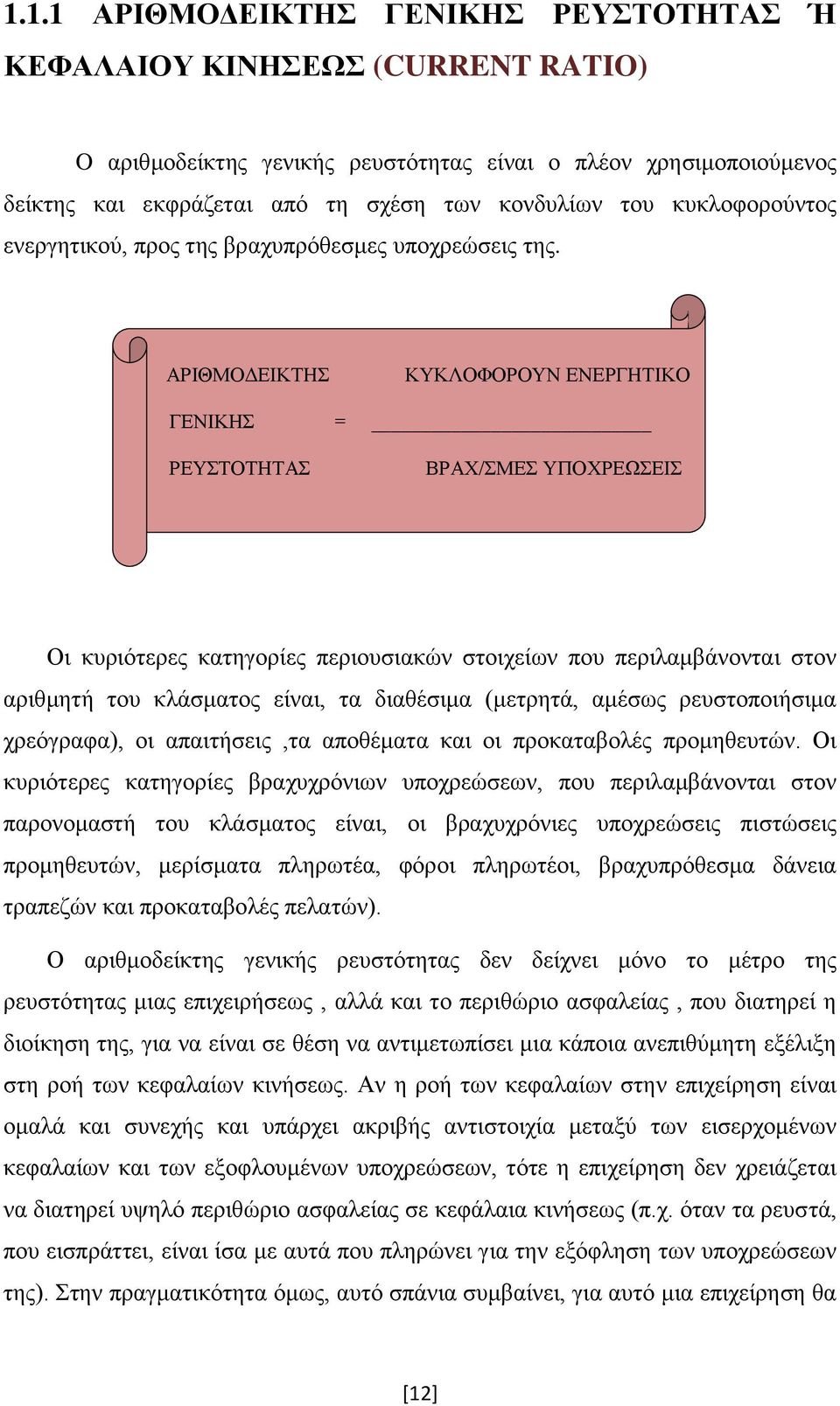 1.1.1 ΑΡΙΘΜΟΔΕΙΚΤΗΣ ΓΕΝΙΚΗΣ ΡΕΥΣΤΟΤΗΤΑΣ Ή ΚΕΦΑΛΑΙΟΥ ΚΙΝΗΣΕΩΣ (CURRENT RATIO)

Ο αριθμοδείκτης γενικής ρευστότητας είναι ο πλέον χρησιμοποιούμενος δείκτης και εκφράζεται από τη σχέση των κονδυλίων του κυκλοφορούντος ενεργητικού, προς της βραχυπρόθεσμες υποχρεώσεις της.

ΑΡΙΘΜΟΔΕΙΚΤΗΣ ΓΕΝΙΚΗΣ ΡΕΥΣΤΟΤΗΤΑΣ = $\frac{\text{ΚΥΚΛΟΦΟΡΟΥΝ ΕΝΕΡΓΗΤΙΚΟ}}{\text{ΒΡΑΧ/ΣΜΕΣ ΥΠΟΧΡΕΩΣΕΙΣ}}$

Οι κυριότερες κατηγορίες περιουσιακών στοιχείων που περιλαμβάνονται στον αριθμητή του κλάσματος είναι, τα διαθέσιμα (μετρητά, αμέσως ρευστοποιήσιμα χρεόγραφα), οι απαιτήσεις ,τα αποθέματα και οι προκαταβολές προμηθευτών. Οι κυριότερες κατηγορίες βραχυχρόνιων υποχρεώσεων, που περιλαμβάνονται στον παρονομαστή του κλάσματος είναι, οι βραχυχρόνιες υποχρεώσεις πιστώσεις προμηθευτών, μερίσματα πληρωτέα, φόροι πληρωτέοι, βραχυπρόθεσμα δάνεια τραπεζών και προκαταβολές πελατών).

Ο αριθμοδείκτης γενικής ρευστότητας δεν δείχνει μόνο το μέτρο της ρευστότητας μιας επιχειρήσεως , αλλά και το περιθώριο ασφαλείας , που διατηρεί η διοίκηση της, για να είναι σε θέση να αντιμετωπίσει μια κάποια ανεπιθύμητη εξέλιξη στη ροή των κεφαλαίων κινήσεως. Αν η ροή των κεφαλαίων στην επιχείρηση είναι ομαλά και συνεχής και υπάρχει ακριβής αντιστοιχία μεταξύ των εισερχομένων κεφαλαίων και των εξοφλουμένων υποχρεώσεων, τότε η επιχείρηση δεν χρειάζεται να διατηρεί υψηλό περιθώριο ασφαλείας σε κεφάλαια κινήσεως (π.χ. όταν τα ρευστά, που εισπράττει, είναι ίσα με αυτά που πληρώνει για την εξόφληση των υποχρεώσεων της). Στην πραγματικότητα όμως, αυτό σπάνια συμβαίνει, για αυτό μια επιχείρηση θα

[12]